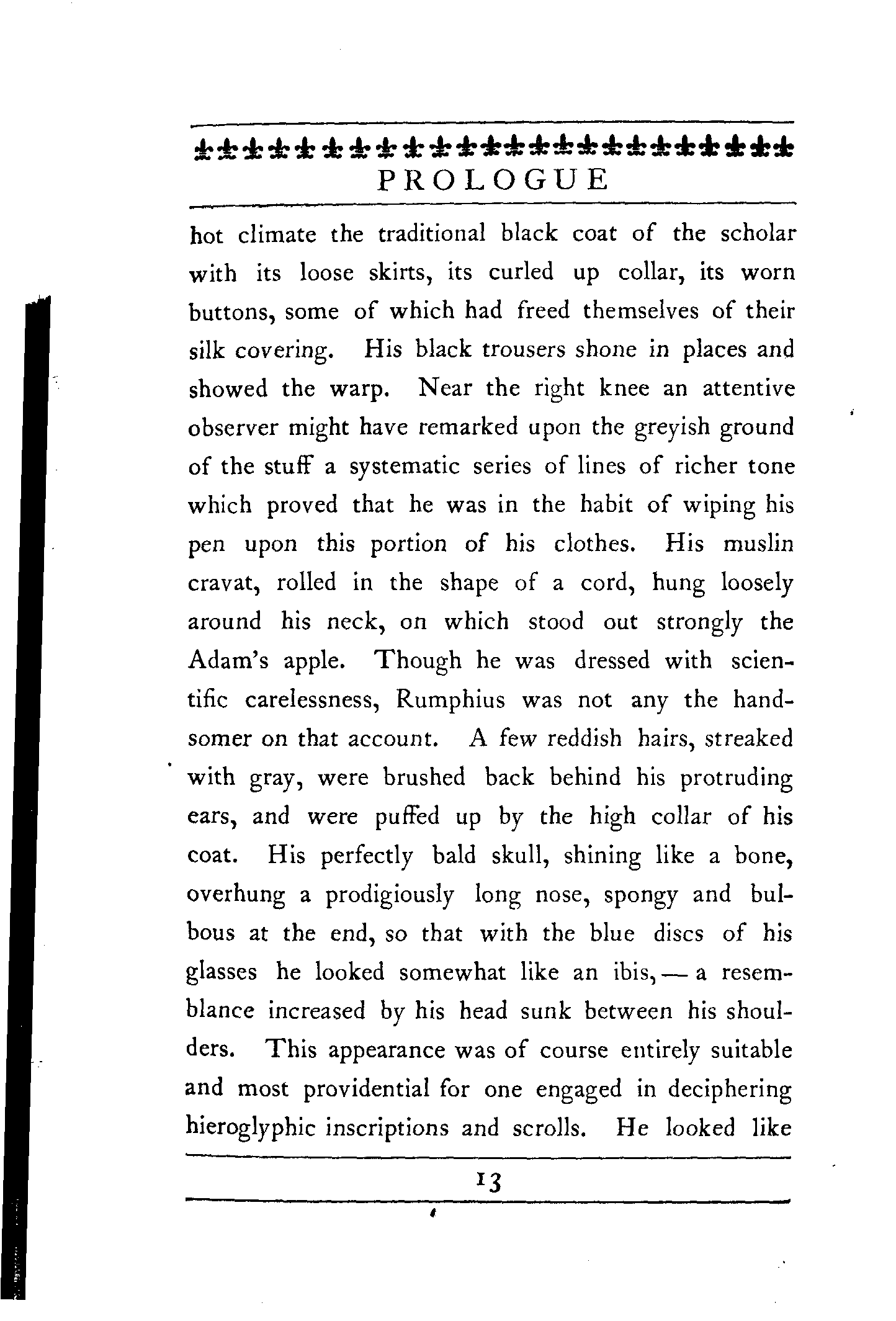 PROLOGUE

hot climate the traditional black coat of the scholar with its loose skirts, its curled up collar, its worn buttons, some of which had freed themselves of their silk covering. His black trousers shone in places and showed the warp. Near the right knee an attentive observer might have remarked upon the greyish ground of the stuff a systematic series of lines of richer tone which proved that he was in the habit of wiping his pen upon this portion of his clothes. His muslin cravat, rolled in the shape of a cord, hung loosely around his neck, on which stood out strongly the Adam's apple. Though he was dressed with scientific carelessness, Rumphius was not any the handsomer on that account. A few reddish hairs, streaked with gray, were brushed back behind his protruding ears, and were puffed up by the high collar of his coat. His perfectly bald skull, shining like a bone, overhung a prodigiously long nose, spongy and bulbous at the end, so that with the blue discs of his glasses he looked somewhat like an ibis, — a resemblance increased by his head sunk between his shoulders. This appearance was of course entirely suitable and most providential for one engaged in deciphering hieroglyphic inscriptions and scrolls. He looked like

13